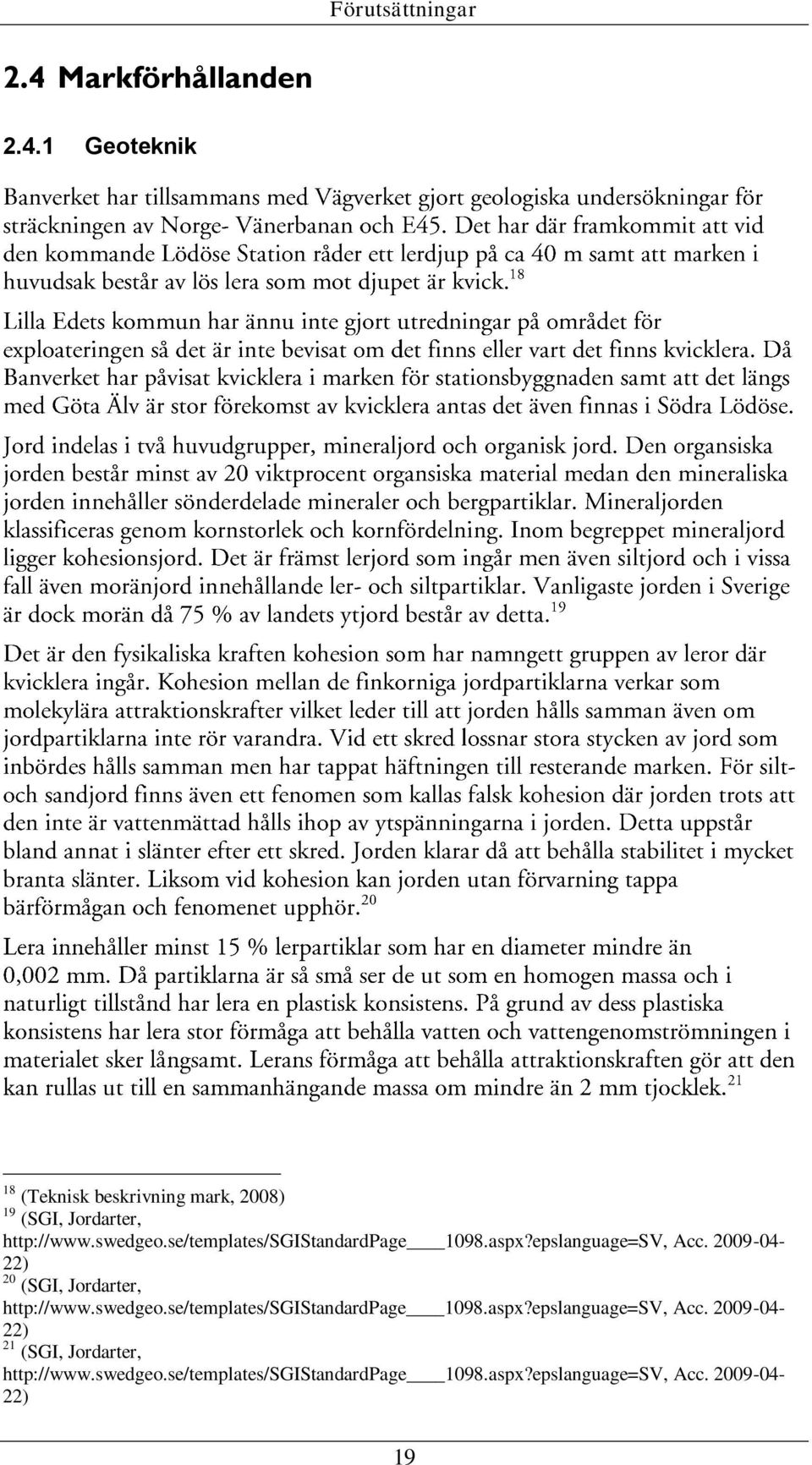 Förutsättningar

2.4 Markförhållanden

2.4.1 Geoteknik

Banverket har tillsammans med Vägverket gjort geologiska undersökningar för sträckningen av Norge- Vänerbanan och E45. Det har där framkommit att vid den kommande Lödöse Station råder ett lerdjup på ca 40 m samt att marken i huvudsak består av lös lera som mot djupet är kvick.$^{18}$

Lilla Edets kommun har ännu inte gjort utredningar på området för exploateringen så det är inte bevisat om det finns eller vart det finns kvicklera. Då Banverket har påvisat kvicklera i marken för stationsbyggnaden samt att det längs med Göta Älv är stor förekomst av kvicklera antas det även finnas i Södra Lödöse.

Jord indelas i två huvudgrupper, mineraljord och organisk jord. Den organsiska jorden består minst av 20 viktprocent organsiska material medan den mineraliska jorden innehåller sönderdelade mineraler och bergpartiklar. Mineraljorden klassificeras genom kornstorlek och kornfördelning. Inom begreppet mineraljord ligger kohesionsjord. Det är främst lerjord som ingår men även siltjord och i vissa fall även moränjord innehållande ler- och siltpartiklar. Vanligaste jorden i Sverige är dock morän då 75 % av landets ytjord består av detta.$^{19}$

Det är den fysikaliska kraften kohesion som har namngett gruppen av leror där kvicklera ingår. Kohesion mellan de finkorniga jordpartiklarna verkar som molekylära attraktionskrafter vilket leder till att jorden hålls samman även om jordpartiklarna inte rör varandra. Vid ett skred lossnar stora stycken av jord som inbördes hålls samman men har tappat häftningen till resterande marken. För silt- och sandjord finns även ett fenomen som kallas falsk kohesion där jorden trots att den inte är vattenmättad hålls ihop av ytspänningarna i jorden. Detta uppstår bland annat i slänter efter ett skred. Jorden klarar då att behålla stabilitet i mycket branta slänter. Liksom vid kohesion kan jorden utan förvarning tappa bärförmågan och fenomenet upphör.$^{20}$

Lera innehåller minst 15 % lerpartiklar som har en diameter mindre än 0,002 mm. Då partiklarna är så små ser de ut som en homogen massa och i naturligt tillstånd har lera en plastisk konsistens. På grund av dess plastiska konsistens har lera stor förmåga att behålla vatten och vattengenomströmningen i materialet sker långsamt. Lerans förmåga att behålla attraktionskraften gör att den kan rullas ut till en sammanhängande massa om mindre än 2 mm tjocklek.$^{21}$

$^{18}$ (Teknisk beskrivning mark, 2008)
$^{19}$ (SGI, Jordarter, http://www.swedgeo.se/templates/SGIStandardPage____1098.aspx?epslanguage=SV, Acc. 2009-04-22)
$^{20}$ (SGI, Jordarter, http://www.swedgeo.se/templates/SGIStandardPage____1098.aspx?epslanguage=SV, Acc. 2009-04-22)
$^{21}$ (SGI, Jordarter, http://www.swedgeo.se/templates/SGIStandardPage____1098.aspx?epslanguage=SV, Acc. 2009-04-22)

19